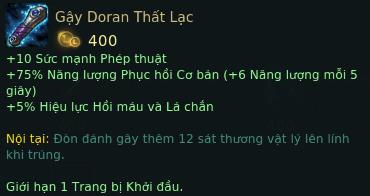 Gậy Doran Thất Lạc

400

+10 Sức mạnh Phép thuật
+75% Năng lượng Phục hồi Cơ bản (+6 Năng lượng mỗi 5 giây)
+5% Hiệu lực Hồi máu và Lá chắn

Nội tại: Đòn đánh gây thêm 12 sát thương vật lý lên lính khi trúng.

Giới hạn 1 Trang bị Khởi đầu.